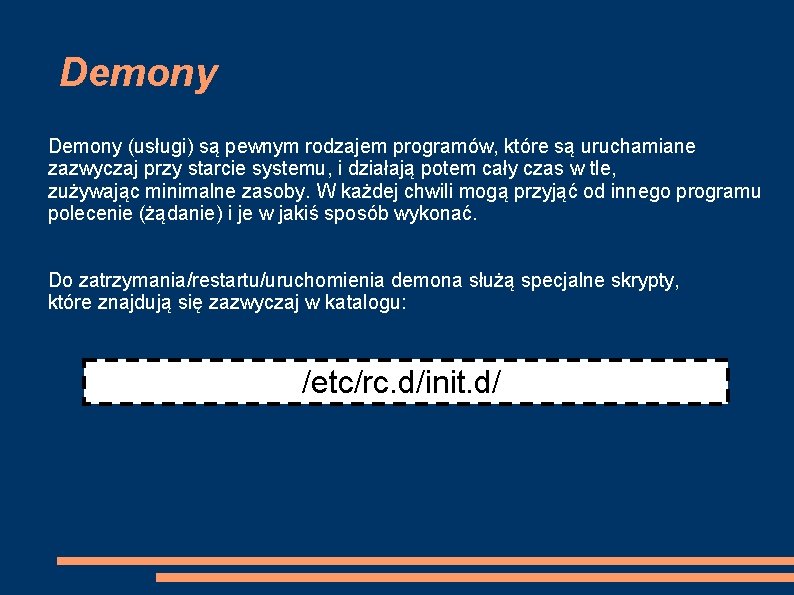 Demony

Demony (usługi) są pewnym rodzajem programów, które są uruchamiane zazwyczaj przy starcie systemu, i działają potem cały czas w tle, zużywając minimalne zasoby. W każdej chwili mogą przyjąć od innego programu polecenie (żądanie) i je w jakiś sposób wykonać.

Do zatrzymania/restartu/uruchomienia demona służą specjalne skrypty, które znajdują się zazwyczaj w katalogu:

/etc/rc.d/init.d/